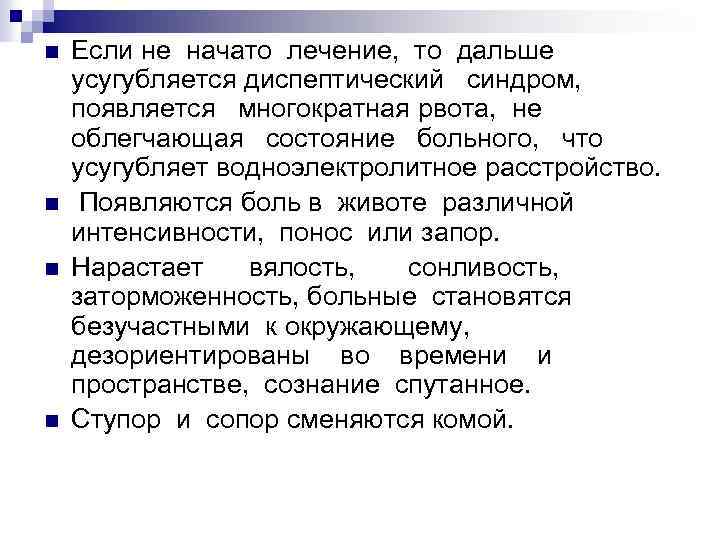 Если не начато лечение, то дальше усугубляется диспептический синдром, появляется многократная рвота, не облегчающая состояние больного, что усугубляет водноэлектролитное расстройство.

Появляются боль в животе различной интенсивности, понос или запор.

Нарастает вялость, сонливость, заторможенность, больные становятся безучастными к окружающему, дезориентированы во времени и пространстве, сознание спутанное.

Ступор и сопор сменяются комой.